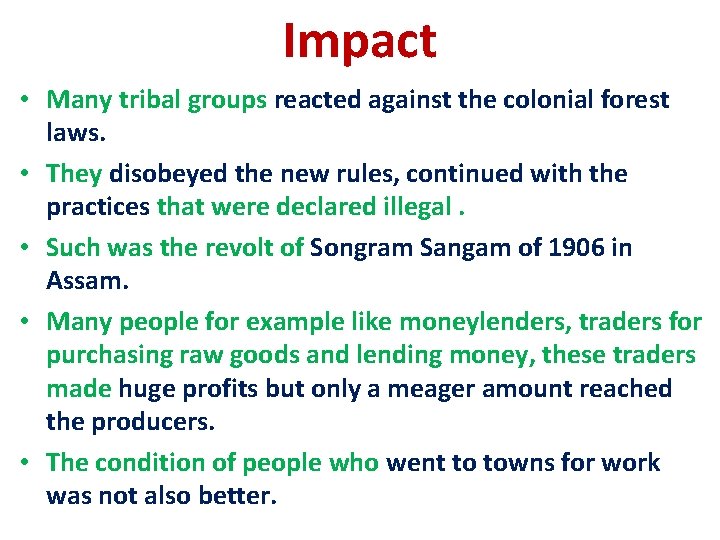 Impact

• Many tribal groups reacted against the colonial forest laws.

• They disobeyed the new rules, continued with the practices that were declared illegal .

• Such was the revolt of Songram Sangam of 1906 in Assam.

• Many people for example like moneylenders, traders for purchasing raw goods and lending money, these traders made huge profits but only a meager amount reached the producers.

• The condition of people who went to towns for work was not also better.